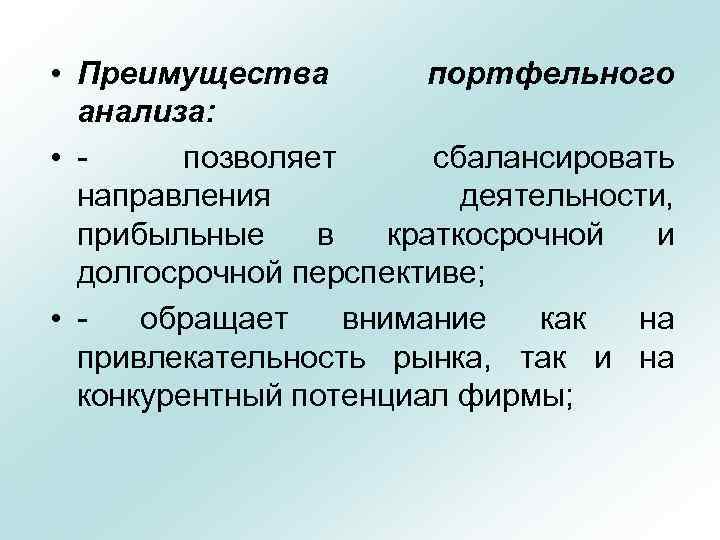 • Преимущества портфельного анализа:

• - позволяет сбалансировать направления деятельности, прибыльные в краткосрочной и долгосрочной перспективе;

• - обращает внимание как на привлекательность рынка, так и на конкурентный потенциал фирмы;